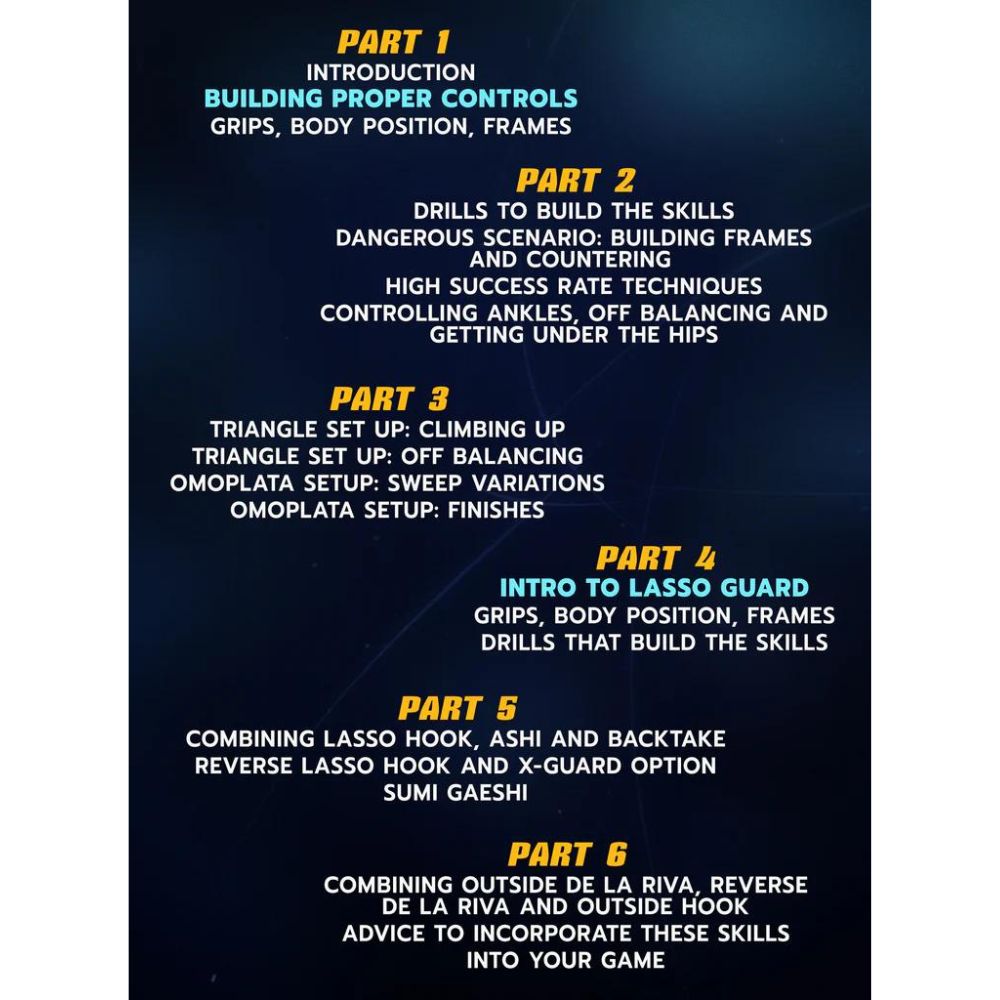 PART 1
INTRODUCTION
BUILDING PROPER CONTROLS
GRIPS, BODY POSITION, FRAMES

PART 2
DRILLS TO BUILD THE SKILLS
DANGEROUS SCENARIO: BUILDING FRAMES AND COUNTERING
HIGH SUCCESS RATE TECHNIQUES
CONTROLLING ANKLES, OFF BALANCING AND GETTING UNDER THE HIPS

PART 3
TRIANGLE SET UP: CLIMBING UP
TRIANGLE SET UP: OFF BALANCING
OMOPLATA SETUP: SWEEP VARIATIONS
OMOPLATA SETUP: FINISHES

PART 4
INTRO TO LASSO GUARD
GRIPS, BODY POSITION, FRAMES
DRILLS THAT BUILD THE SKILLS

PART 5
COMBINING LASSO HOOK, ASHI AND BACKTAKE
REVERSE LASSO HOOK AND X-GUARD OPTION
SUMI GAESHI

PART 6
COMBINING OUTSIDE DE LA RIVA, REVERSE DE LA RIVA AND OUTSIDE HOOK
ADVICE TO INCORPORATE THESE SKILLS INTO YOUR GAME